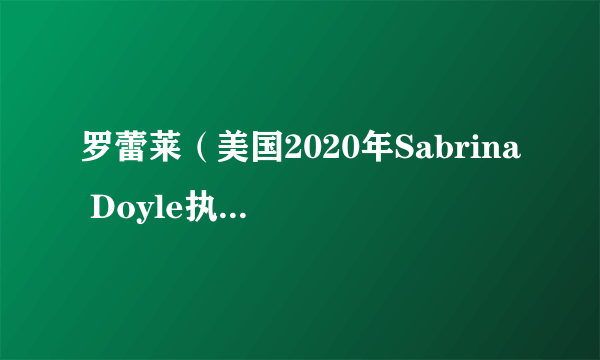 罗蕾莱（美国2020年Sabrina Doyle执...